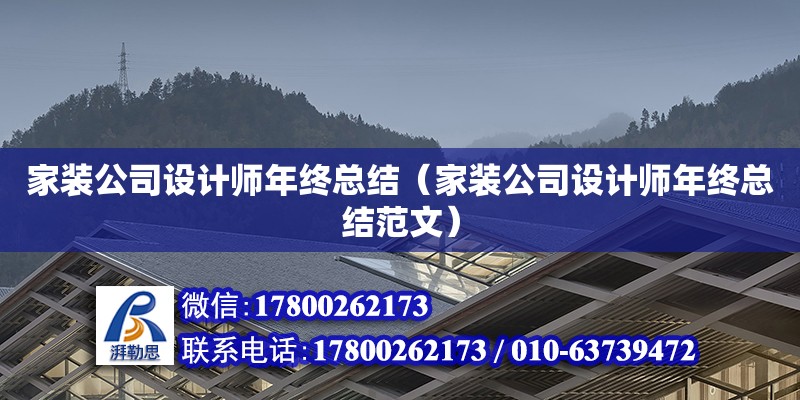 家装公司设计师年终总结（家装公司设计师年终总结范文）

湃勒思

微信:17800262173

联系电话:17800262173 / 010-63739472